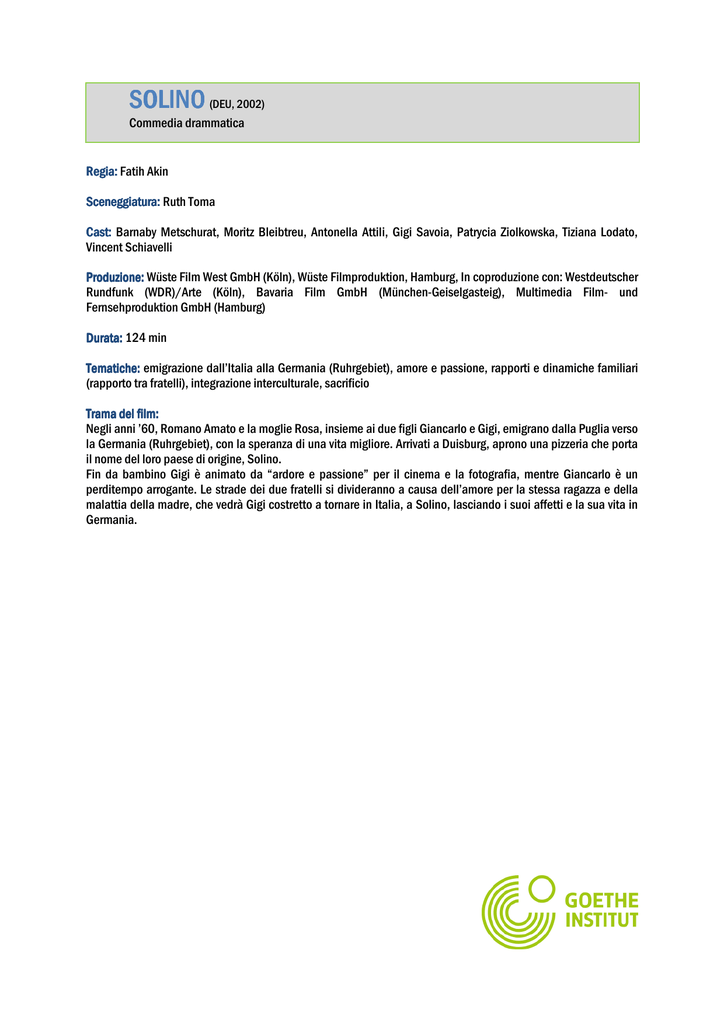 SOLINO (DEU, 2002)
Commedia drammatica

Regia: Fatih Akin

Sceneggiatura: Ruth Toma

Cast: Barnaby Metschurat, Moritz Bleibtreu, Antonella Attili, Gigi Savoia, Patrycia Ziolkowska, Tiziana Lodato, Vincent Schiavelli

Produzione: Wüste Film West GmbH (Köln), Wüste Filmproduktion, Hamburg, In coproduzione con: Westdeutscher Rundfunk (WDR)/Arte (Köln), Bavaria Film GmbH (München-Geiselgasteig), Multimedia Film- und Fernsehproduktion GmbH (Hamburg)

Durata: 124 min

Tematiche: emigrazione dall'Italia alla Germania (Ruhrgebiet), amore e passione, rapporti e dinamiche familiari (rapporto tra fratelli), integrazione interculturale, sacrificio

Trama del film:
Negli anni '60, Romano Amato e la moglie Rosa, insieme ai due figli Giancarlo e Gigi, emigrano dalla Puglia verso la Germania (Ruhrgebiet), con la speranza di una vita migliore. Arrivati a Duisburg, aprono una pizzeria che porta il nome del loro paese di origine, Solino.
Fin da bambino Gigi è animato da "ardore e passione" per il cinema e la fotografia, mentre Giancarlo è un perditempo arrogante. Le strade dei due fratelli si divideranno a causa dell'amore per la stessa ragazza e della malattia della madre, che vedrà Gigi costretto a tornare in Italia, a Solino, lasciando i suoi affetti e la sua vita in Germania.

GOETHE INSTITUT